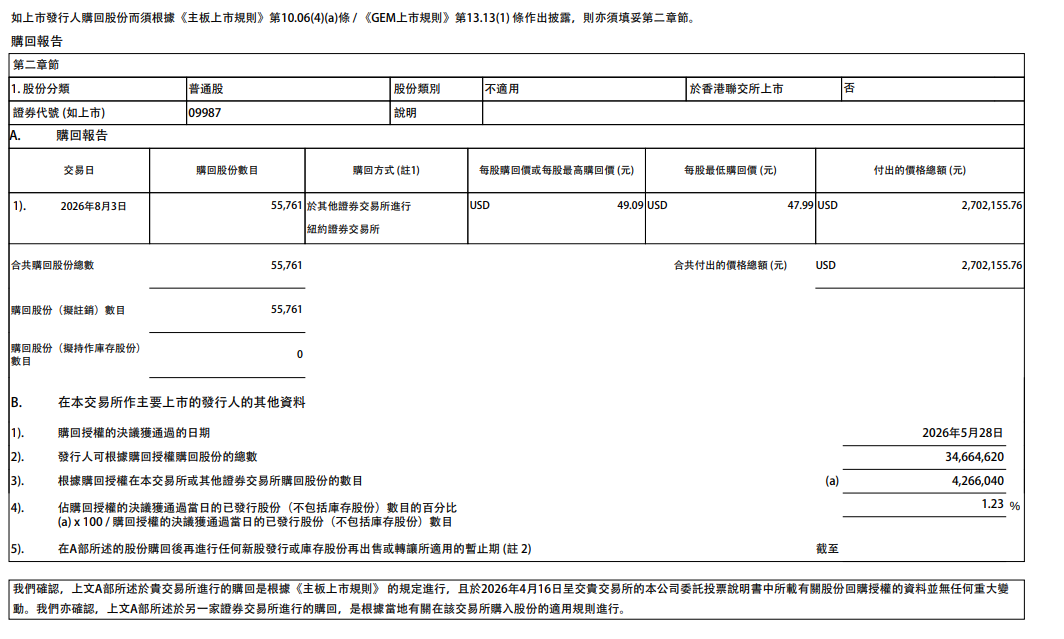 如上市發行人購回股份而須根據《主板上市規則》第10.06(4)(a)條 / 《GEM上市規則》第13.13(1) 條作出披露，則亦須填妥第二章節。

購回報告

第二章節

| 1. 股份分類 | 普通股 | 股份類別 | 不適用 | 於香港聯交所上市 | 否 |
|---|---|---|---|---|---|
| 證券代號 (如上市) | 09987 | 說明 | | | |

A. 購回報告

| 交易日 | 購回股份數目 | 購回方式 (註1) | 每股購回價或每股最高購回價 (元) | 每股最低購回價 (元) | 付出的價格總額 (元) |
|---|---|---|---|---|---|
| 1). 2026年8月3日 | 55,761 | 於其他證券交易所進行 紐約證券交易所 | USD 49.09 | USD 47.99 | USD 2,702,155.76 |

合共購回股份總數 55,761　　合共付出的價格總額 (元) USD 2,702,155.76

購回股份（擬註銷）數目 55,761

購回股份（擬持作庫存股份）數目 0

B. 在本交易所作主要上市的發行人的其他資料

1). 購回授權的決議獲通過的日期 2026年5月28日

2). 發行人可根據購回授權購回股份的總數 34,664,620

3). 根據購回授權在本交易所或其他證券交易所購回股份的數目 (a) 4,266,040

4). 佔購回授權的決議獲通過當日的已發行股份（不包括庫存股份）數目的百分比
(a) x 100 / 購回授權的決議獲通過當日的已發行股份（不包括庫存股份）數目 1.23 %

5). 在A部所述的股份購回後再進行任何新股發行或庫存股份再出售或轉讓所適用的暫止期 (註 2) 截至

我們確認，上文A部所述於貴交易所進行的購回是根據《主板上市規則》的規定進行，且於2026年4月16日呈交貴交易所的本公司委託投票說明書中所載有關股份回購授權的資料並無任何重大變動。我們亦確認，上文A部所述於另一家證券交易所進行的購回，是根據當地有關在該交易所購入股份的適用規則進行。